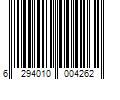 6 294010 004262